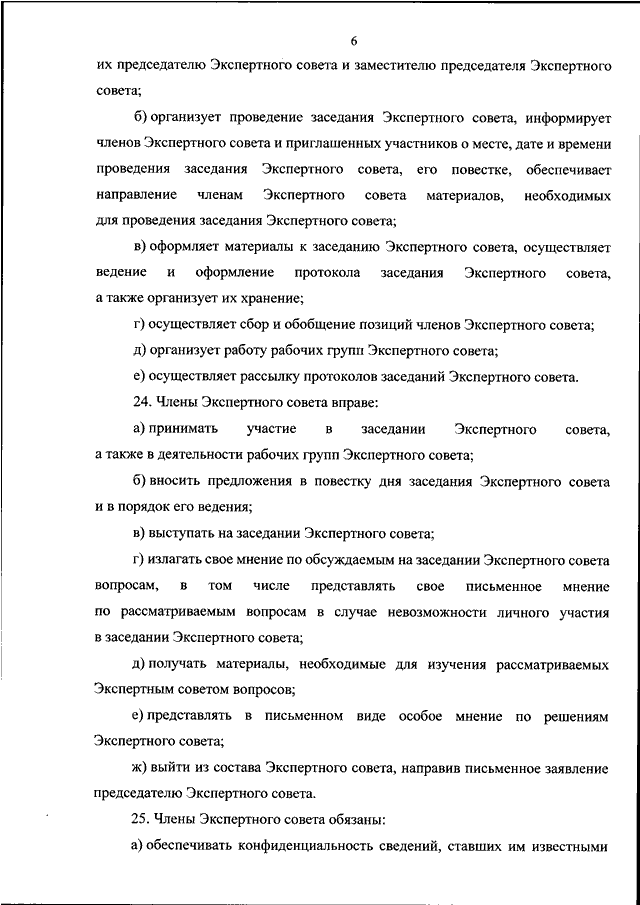 6

их председателю Экспертного совета и заместителю председателя Экспертного совета;

б) организует проведение заседания Экспертного совета, информирует членов Экспертного совета и приглашенных участников о месте, дате и времени проведения заседания Экспертного совета, его повестке, обеспечивает направление членам Экспертного совета материалов, необходимых для проведения заседания Экспертного совета;

в) оформляет материалы к заседанию Экспертного совета, осуществляет ведение и оформление протокола заседания Экспертного совета, а также организует их хранение;

г) осуществляет сбор и обобщение позиций членов Экспертного совета;

д) организует работу рабочих групп Экспертного совета;

е) осуществляет рассылку протоколов заседаний Экспертного совета.

24. Члены Экспертного совета вправе:

а) принимать участие в заседании Экспертного совета, а также в деятельности рабочих групп Экспертного совета;

б) вносить предложения в повестку дня заседания Экспертного совета и в порядок его ведения;

в) выступать на заседании Экспертного совета;

г) излагать свое мнение по обсуждаемым на заседании Экспертного совета вопросам, в том числе представлять свое письменное мнение по рассматриваемым вопросам в случае невозможности личного участия в заседании Экспертного совета;

д) получать материалы, необходимые для изучения рассматриваемых Экспертным советом вопросов;

е) представлять в письменном виде особое мнение по решениям Экспертного совета;

ж) выйти из состава Экспертного совета, направив письменное заявление председателю Экспертного совета.

25. Члены Экспертного совета обязаны:

а) обеспечивать конфиденциальность сведений, ставших им известными